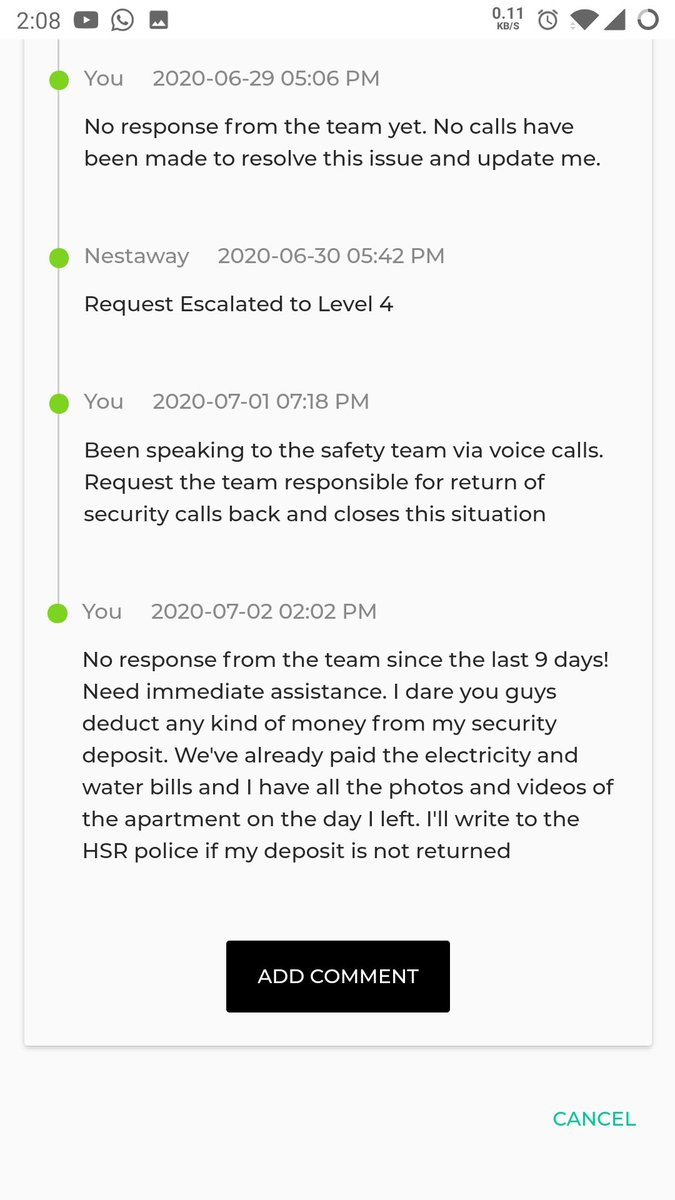 2:08
0.11 KB/S

You 2020-06-29 05:06 PM

No response from the team yet. No calls have been made to resolve this issue and update me.

Nestaway 2020-06-30 05:42 PM

Request Escalated to Level 4

You 2020-07-01 07:18 PM

Been speaking to the safety team via voice calls. Request the team responsible for return of security calls back and closes this situation

You 2020-07-02 02:02 PM

No response from the team since the last 9 days! Need immediate assistance. I dare you guys deduct any kind of money from my security deposit. We've already paid the electricity and water bills and I have all the photos and videos of the apartment on the day I left. I'll write to the HSR police if my deposit is not returned

ADD COMMENT

CANCEL